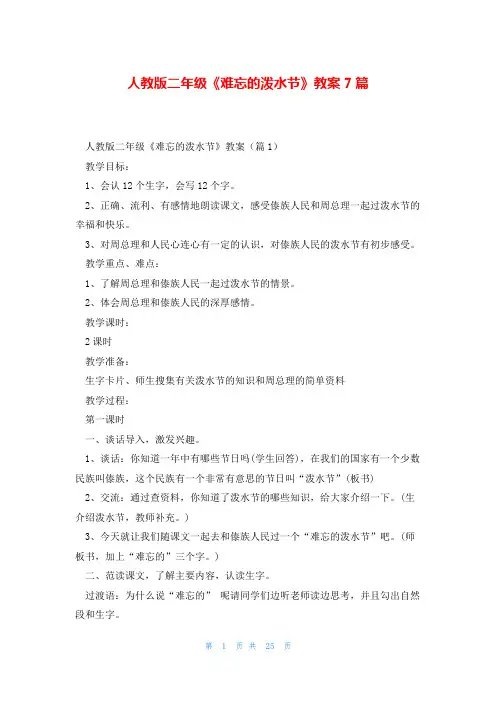 人教版二年级《难忘的泼水节》教案7篇

人教版二年级《难忘的泼水节》教案（篇1）

教学目标：

1、会认12个生字，会写12个字。

2、正确、流利、有感情地朗读课文，感受傣族人民和周总理一起过泼水节的幸福和快乐。

3、对周总理和人民心连心有一定的认识，对傣族人民的泼水节有初步感受。

教学重点、难点：

1、了解周总理和傣族人民一起过泼水节的情景。

2、体会周总理和傣族人民的深厚感情。

教学课时：

2课时

教学准备：

生字卡片、师生搜集有关泼水节的知识和周总理的简单资料

教学过程：

第一课时

一、谈话导入，激发兴趣。

1、谈话：你知道一年中有哪些节日吗(学生回答)，在我们的国家有一个少数民族叫傣族，这个民族有一个非常有意思的节日叫“泼水节”(板书)

2、交流：通过查资料，你知道了泼水节的哪些知识，给大家介绍一下。(生介绍泼水节，教师补充。)

3、今天就让我们随课文一起去和傣族人民过一个“难忘的泼水节”吧。(师板书，加上“难忘的”三个字。)

二、范读课文，了解主要内容，认读生字。

过渡语：为什么说“难忘的” 呢请同学们边听老师读边思考，并且勾出自然段和生字。

第 1 页 共 25 页